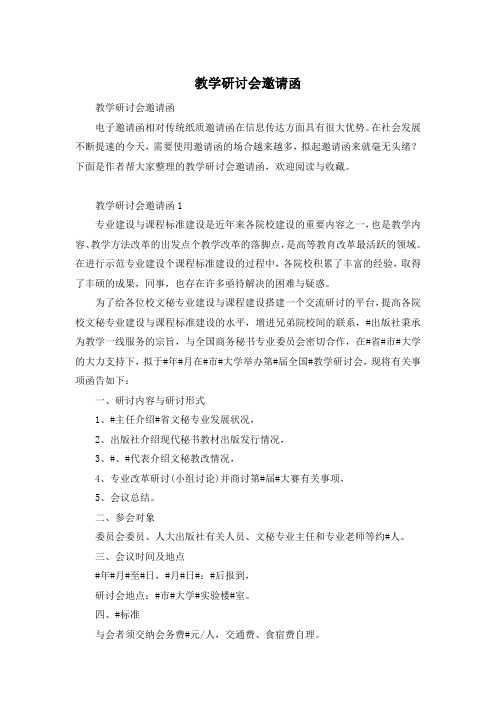 教学研讨会邀请函

教学研讨会邀请函

电子邀请函相对传统纸质邀请函在信息传达方面具有很大优势。在社会发展不断提速的今天，需要使用邀请函的场合越来越多，拟起邀请函来就毫无头绪？下面是作者帮大家整理的教学研讨会邀请函，欢迎阅读与收藏。

教学研讨会邀请函1

专业建设与课程标准建设是近年来各院校建设的重要内容之一，也是教学内容、教学方法改革的出发点个教学改革的落脚点，是高等教育改革最活跃的领域。在进行示范专业建设个课程标准建设的过程中，各院校积累了丰富的经验，取得了丰硕的成果，同事，也存在许多亟待解决的困难与疑惑。

为了给各位校文秘专业建设与课程建设搭建一个交流研讨的平台，提高各院校文秘专业建设与课程标准建设的水平，增进兄弟院校间的联系，#出版社秉承为教学一线服务的宗旨，与全国商务秘书专业委员会密切合作，在#省#市#大学的大力支持下，拟于#年#月在#市#大学举办第#届全国#教学研讨会，现将有关事项函告如下：

一、研讨内容与研讨形式

1、#主任介绍#省文秘专业发展状况，

2、出版社介绍现代秘书教材出版发行情况，

3、#、#代表介绍文秘教改情况，

4、专业改革研讨(小组讨论)并商讨第#届#大赛有关事项，

5、会议总结。

二、参会对象

委员会委员、人大出版社有关人员、文秘专业主任和专业老师等约#人。

三、会议时间及地点

#年#月#至#日，#月#日#：#后报到，

研讨会地点：#市#大学#实验楼#室。

四、#标准

与会者须交纳会务费#元/人，交通费、食宿费自理。